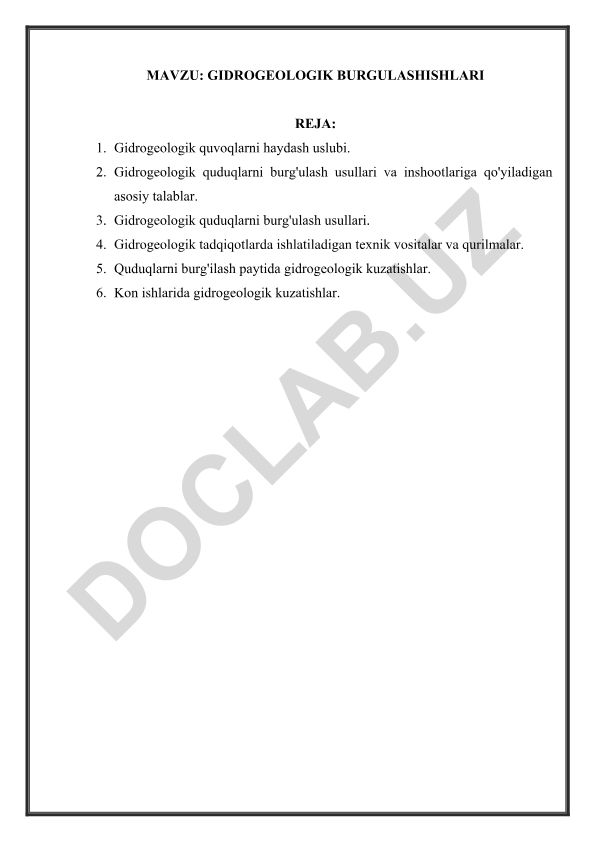 MAVZU: GIDROGEOLOGIK BURGULASHISHLARI

REJA:

1. Gidrogeologik quvoqlarni haydash uslubi.
2. Gidrogeologik quduqlarni burg'ulash usullari va inshootlariga qo'yiladigan asosiy talablar.
3. Gidrogeologik quduqlarni burg'ulash usullari.
4. Gidrogeologik tadqiqotlarda ishlatiladigan texnik vositalar va qurilmalar.
5. Quduqlarni burg'ilash paytida gidrogeologik kuzatishlar.
6. Kon ishlarida gidrogeologik kuzatishlar.

DOCLAB.UZ